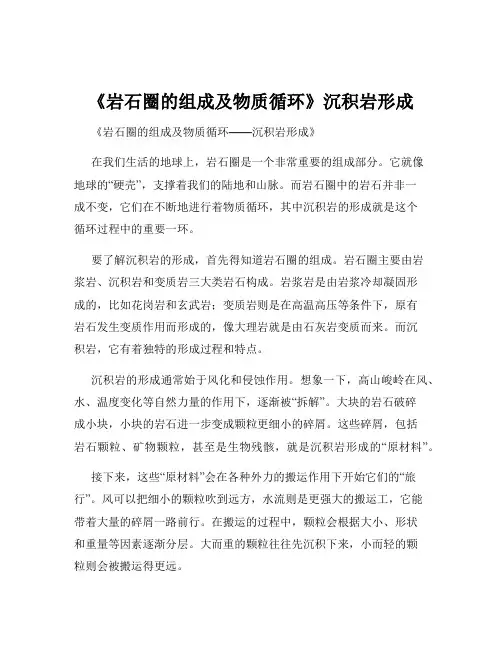 《岩石圈的组成及物质循环》沉积岩形成

《岩石圈的组成及物质循环——沉积岩形成》

在我们生活的地球上，岩石圈是一个非常重要的组成部分。它就像地球的“硬壳”，支撑着我们的陆地和山脉。而岩石圈中的岩石并非一成不变，它们在不断地进行着物质循环，其中沉积岩的形成就是这个循环过程中的重要一环。

要了解沉积岩的形成，首先得知道岩石圈的组成。岩石圈主要由岩浆岩、沉积岩和变质岩三大类岩石构成。岩浆岩是由岩浆冷却凝固形成的，比如花岗岩和玄武岩；变质岩则是在高温高压等条件下，原有岩石发生变质作用而形成的，像大理岩就是由石灰岩变质而来。而沉积岩，它有着独特的形成过程和特点。

沉积岩的形成通常始于风化和侵蚀作用。想象一下，高山峻岭在风、水、温度变化等自然力量的作用下，逐渐被“拆解”。大块的岩石破碎成小块，小块的岩石进一步变成颗粒更细小的碎屑。这些碎屑，包括岩石颗粒、矿物颗粒，甚至是生物残骸，就是沉积岩形成的“原材料”。

接下来，这些“原材料”会在各种外力的搬运作用下开始它们的“旅行”。风可以把细小的颗粒吹到远方，水流则是更强大的搬运工，它能带着大量的碎屑一路前行。在搬运的过程中，颗粒会根据大小、形状和重量等因素逐渐分层。大而重的颗粒往往先沉积下来，小而轻的颗粒则会被搬运得更远。